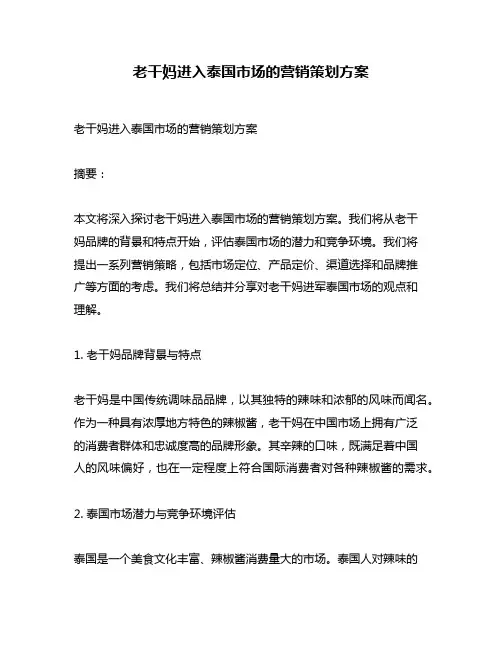 老干妈进入泰国市场的营销策划方案

老干妈进入泰国市场的营销策划方案

摘要：

本文将深入探讨老干妈进入泰国市场的营销策划方案。我们将从老干妈品牌的背景和特点开始，评估泰国市场的潜力和竞争环境。我们将提出一系列营销策略，包括市场定位、产品定价、渠道选择和品牌推广等方面的考虑。我们将总结并分享对老干妈进军泰国市场的观点和理解。

1. 老干妈品牌背景与特点

老干妈是中国传统调味品品牌，以其独特的辣味和浓郁的风味而闻名。作为一种具有浓厚地方特色的辣椒酱，老干妈在中国市场上拥有广泛的消费者群体和忠诚度高的品牌形象。其辛辣的口味，既满足着中国人的风味偏好，也在一定程度上符合国际消费者对各种辣椒酱的需求。

2. 泰国市场潜力与竞争环境评估

泰国是一个美食文化丰富、辣椒酱消费量大的市场。泰国人对辣味的